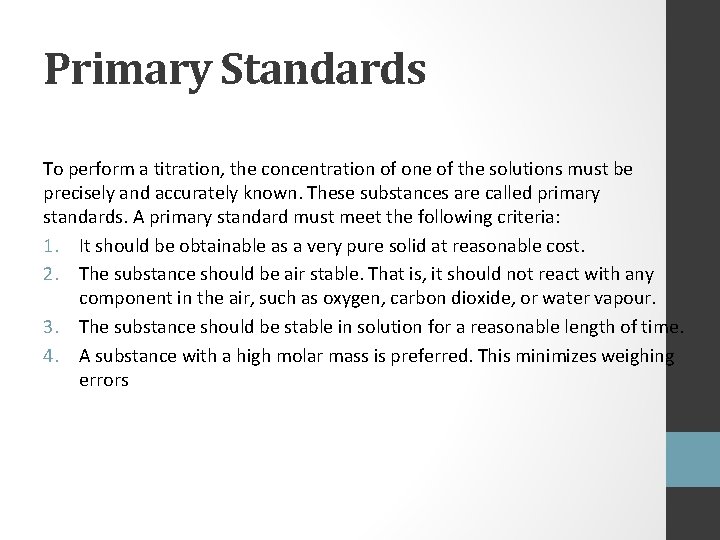 Primary Standards

To perform a titration, the concentration of one of the solutions must be precisely and accurately known. These substances are called primary standards. A primary standard must meet the following criteria:

1. It should be obtainable as a very pure solid at reasonable cost.
2. The substance should be air stable. That is, it should not react with any component in the air, such as oxygen, carbon dioxide, or water vapour.
3. The substance should be stable in solution for a reasonable length of time.
4. A substance with a high molar mass is preferred. This minimizes weighing errors